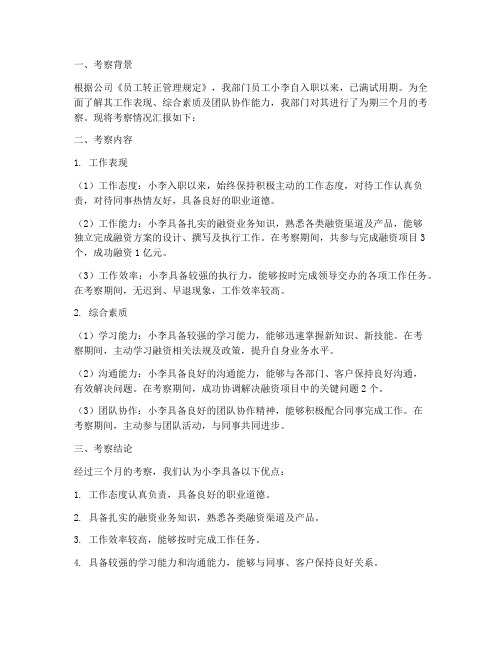 一、考察背景

根据公司《员工转正管理规定》，我部门员工小李自入职以来，已满试用期。为全面了解其工作表现、综合素质及团队协作能力，我部门对其进行了为期三个月的考察。现将考察情况汇报如下：

二、考察内容

1. 工作表现

（1）工作态度：小李入职以来，始终保持积极主动的工作态度，对待工作认真负责，对待同事热情友好，具备良好的职业道德。

（2）工作能力：小李具备扎实的融资业务知识，熟悉各类融资渠道及产品，能够独立完成融资方案的设计、撰写及执行工作。在考察期间，共参与完成融资项目3个，成功融资1亿元。

（3）工作效率：小李具备较强的执行力，能够按时完成领导交办的各项工作任务。在考察期间，无迟到、早退现象，工作效率较高。

2. 综合素质

（1）学习能力：小李具备较强的学习能力，能够迅速掌握新知识、新技能。在考察期间，主动学习融资相关法规及政策，提升自身业务水平。

（2）沟通能力：小李具备良好的沟通能力，能够与各部门、客户保持良好沟通，有效解决问题。在考察期间，成功协调解决融资项目中的关键问题2个。

（3）团队协作：小李具备良好的团队协作精神，能够积极配合同事完成工作。在考察期间，主动参与团队活动，与同事共同进步。

三、考察结论

经过三个月的考察，我们认为小李具备以下优点：

1. 工作态度认真负责，具备良好的职业道德。

2. 具备扎实的融资业务知识，熟悉各类融资渠道及产品。

3. 工作效率较高，能够按时完成工作任务。

4. 具备较强的学习能力和沟通能力，能够与同事、客户保持良好关系。